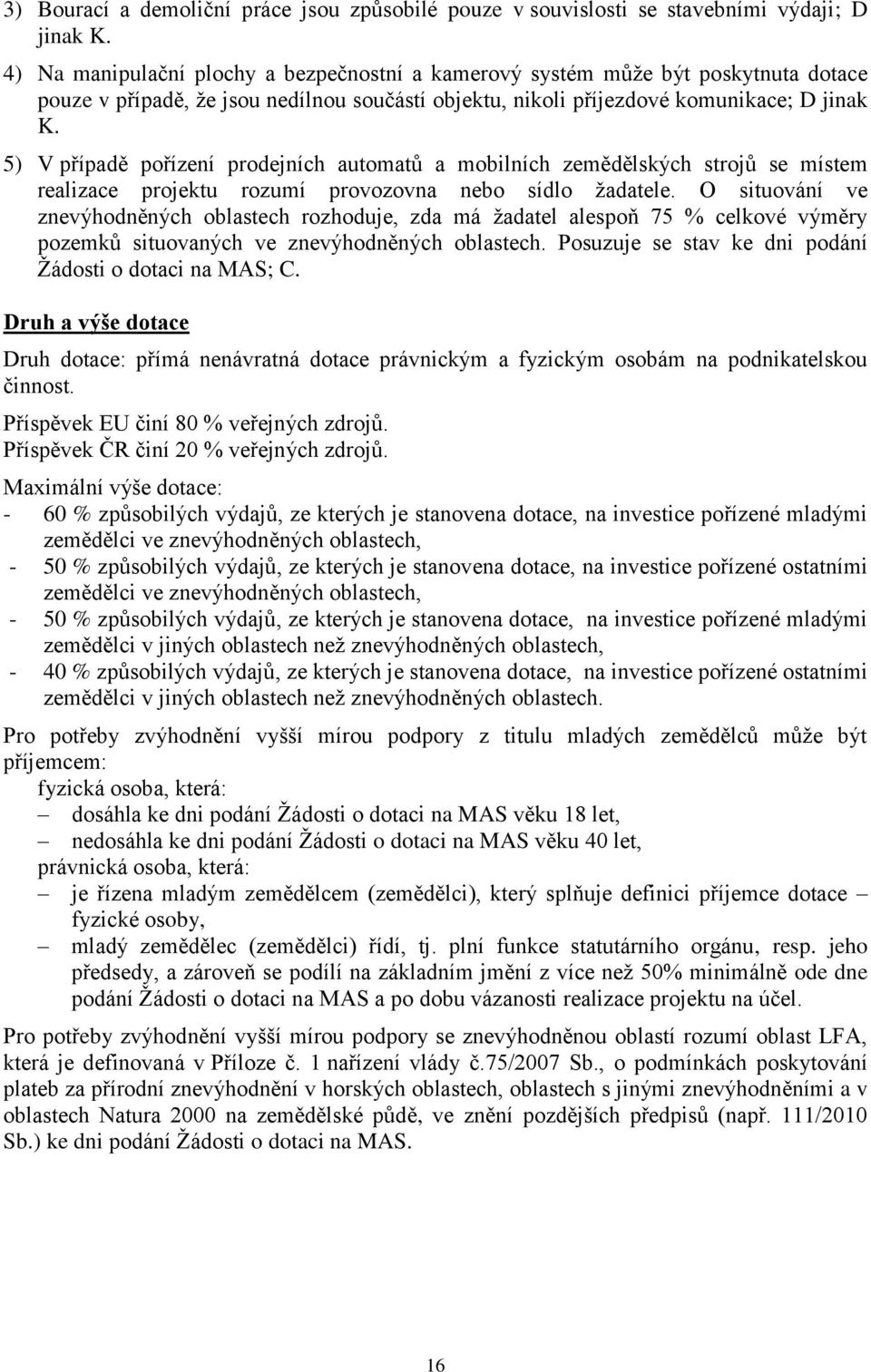 3) Bourací a demoliční práce jsou způsobilé pouze v souvislosti se stavebními výdaji; D jinak K.

4) Na manipulační plochy a bezpečnostní a kamerový systém může být poskytnuta dotace pouze v případě, že jsou nedílnou součástí objektu, nikoli příjezdové komunikace; D jinak K.

5) V případě pořízení prodejních automatů a mobilních zemědělských strojů se místem realizace projektu rozumí provozovna nebo sídlo žadatele. O situování ve znevýhodněných oblastech rozhoduje, zda má žadatel alespoň 75 % celkové výměry pozemků situovaných ve znevýhodněných oblastech. Posuzuje se stav ke dni podání Žádosti o dotaci na MAS; C.

Druh a výše dotace

Druh dotace: přímá nenávratná dotace právnickým a fyzickým osobám na podnikatelskou činnost.

Příspěvek EU činí 80 % veřejných zdrojů.
Příspěvek ČR činí 20 % veřejných zdrojů.

Maximální výše dotace:
- 60 % způsobilých výdajů, ze kterých je stanovena dotace, na investice pořízené mladými zemědělci ve znevýhodněných oblastech,
- 50 % způsobilých výdajů, ze kterých je stanovena dotace, na investice pořízené ostatními zemědělci ve znevýhodněných oblastech,
- 50 % způsobilých výdajů, ze kterých je stanovena dotace, na investice pořízené mladými zemědělci v jiných oblastech než znevýhodněných oblastech,
- 40 % způsobilých výdajů, ze kterých je stanovena dotace, na investice pořízené ostatními zemědělci v jiných oblastech než znevýhodněných oblastech.

Pro potřeby zvýhodnění vyšší mírou podpory z titulu mladých zemědělců může být příjemcem:
fyzická osoba, která:
– dosáhla ke dni podání Žádosti o dotaci na MAS věku 18 let,
– nedosáhla ke dni podání Žádosti o dotaci na MAS věku 40 let,
právnická osoba, která:
– je řízena mladým zemědělcem (zemědělci), který splňuje definici příjemce dotace – fyzické osoby,
– mladý zemědělec (zemědělci) řídí, tj. plní funkce statutárního orgánu, resp. jeho předsedy, a zároveň se podílí na základním jmění z více než 50% minimálně ode dne podání Žádosti o dotaci na MAS a po dobu vázanosti realizace projektu na účel.

Pro potřeby zvýhodnění vyšší mírou podpory se znevýhodněnou oblastí rozumí oblast LFA, která je definovaná v Příloze č. 1 nařízení vlády č.75/2007 Sb., o podmínkách poskytování plateb za přírodní znevýhodnění v horských oblastech, oblastech s jinými znevýhodněními a v oblastech Natura 2000 na zemědělské půdě, ve znění pozdějších předpisů (např. 111/2010 Sb.) ke dni podání Žádosti o dotaci na MAS.

16